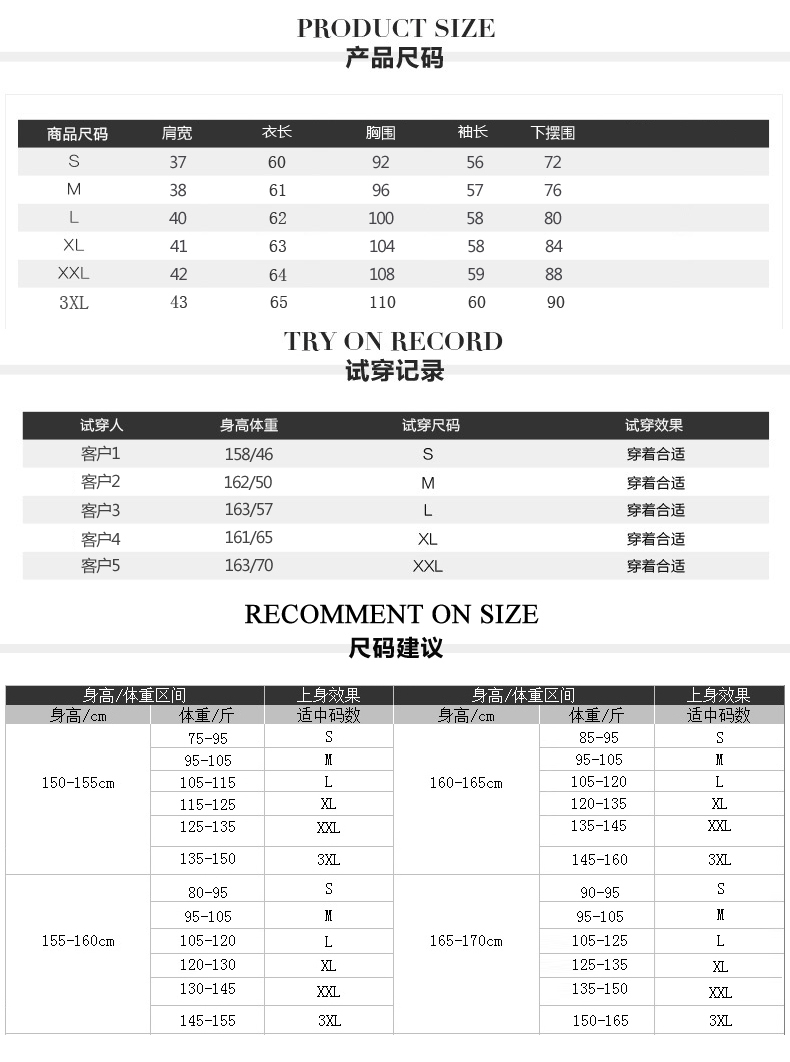 PRODUCT SIZE
产品尺码

| 商品尺码 | 肩宽 | 衣长 | 胸围 | 袖长 | 下摆围 |
|---|---|---|---|---|---|
| S | 37 | 60 | 92 | 56 | 72 |
| M | 38 | 61 | 96 | 57 | 76 |
| L | 40 | 62 | 100 | 58 | 80 |
| XL | 41 | 63 | 104 | 58 | 84 |
| XXL | 42 | 64 | 108 | 59 | 88 |
| 3XL | 43 | 65 | 110 | 60 | 90 |

TRY ON RECORD
试穿记录

| 试穿人 | 身高体重 | 试穿尺码 | 试穿效果 |
|---|---|---|---|
| 客户1 | 158/46 | S | 穿着合适 |
| 客户2 | 162/50 | M | 穿着合适 |
| 客户3 | 163/57 | L | 穿着合适 |
| 客户4 | 161/65 | XL | 穿着合适 |
| 客户5 | 163/70 | XXL | 穿着合适 |

RECOMMENT ON SIZE
尺码建议

| 身高/体重区间 | | 上身效果 | 身高/体重区间 | | 上身效果 |
|---|---|---|---|---|---|
| 身高/cm | 体重/斤 | 适中码数 | 身高/cm | 体重/斤 | 适中码数 |
| 150-155cm | 75-95 | S | 160-165cm | 85-95 | S |
| | 95-105 | M | | 95-105 | M |
| | 105-115 | L | | 105-120 | L |
| | 115-125 | XL | | 120-135 | XL |
| | 125-135 | XXL | | 135-145 | XXL |
| | 135-150 | 3XL | | 145-160 | 3XL |
| 155-160cm | 80-95 | S | 165-170cm | 90-95 | S |
| | 95-105 | M | | 95-105 | M |
| | 105-120 | L | | 105-125 | L |
| | 120-130 | XL | | 125-135 | XL |
| | 130-145 | XXL | | 135-150 | XXL |
| | 145-155 | 3XL | | 150-165 | 3XL |